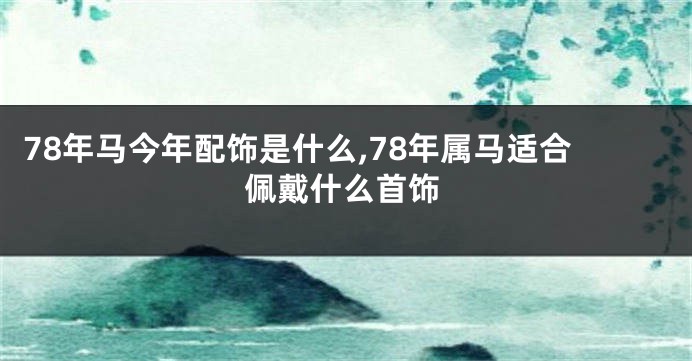 78年马今年配饰是什么,78年属马适合佩戴什么首饰